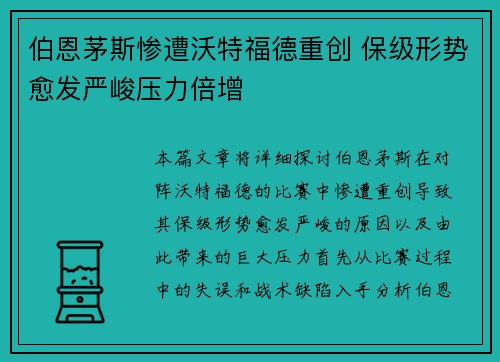 伯恩茅斯惨遭沃特福德重创 保级形势愈发严峻压力倍增

本篇文章将详细探讨伯恩茅斯在对阵沃特福德的比赛中惨遭重创导致其保级形势愈发严峻的原因以及由此带来的巨大压力首先从比赛过程中的失误和战术缺陷入手分析伯恩